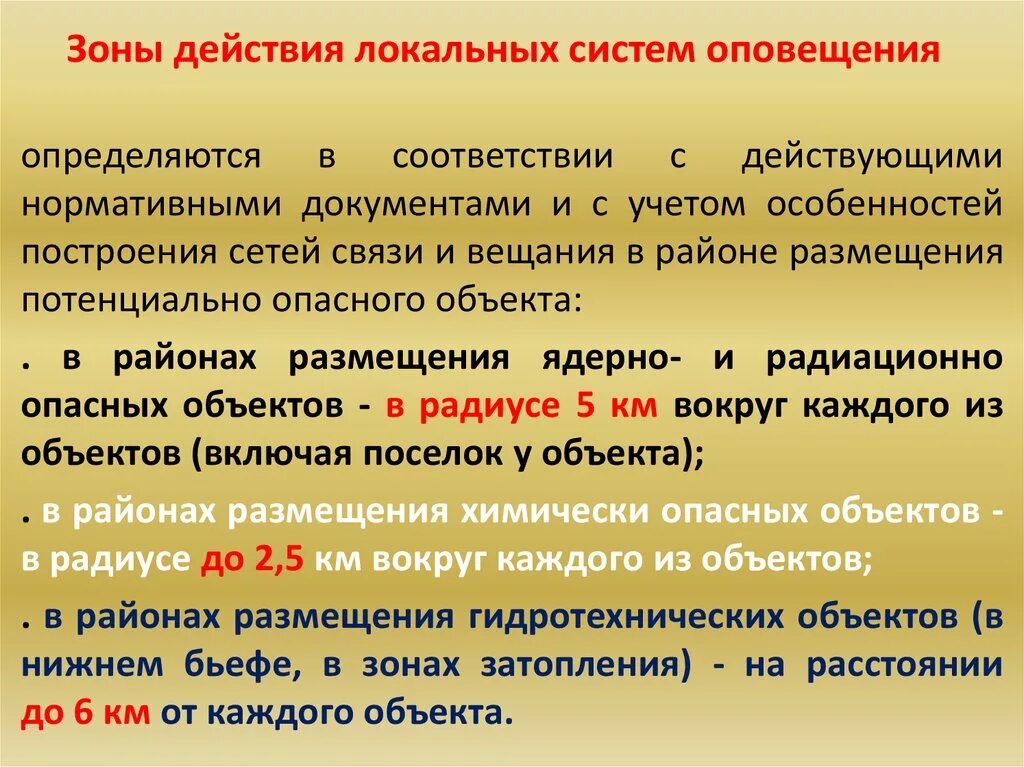 Зоны действия локальных систем оповещения

определяются в соответствии с действующими нормативными документами и с учетом особенностей построения сетей связи и вещания в районе размещения потенциально опасного объекта:

. в районах размещения ядерно- и радиационно опасных объектов - в радиусе 5 км вокруг каждого из объектов (включая поселок у объекта);

. в районах размещения химически опасных объектов - в радиусе до 2,5 км вокруг каждого из объектов;

. в районах размещения гидротехнических объектов (в нижнем бьефе, в зонах затопления) - на расстоянии до 6 км от каждого объекта.